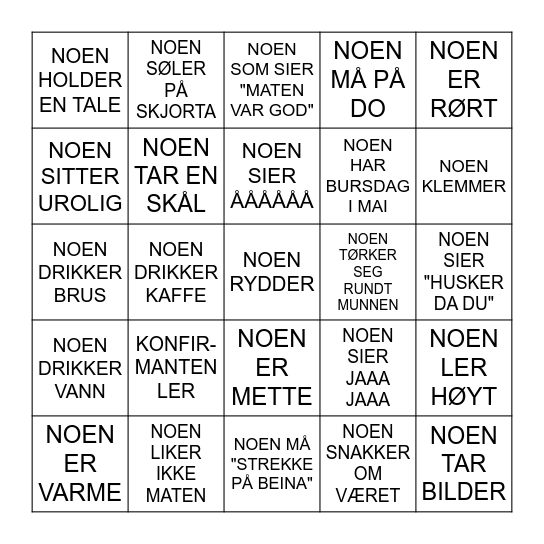 | | | | | |
|---|---|---|---|---|
| NOEN HOLDER EN TALE | NOEN SØLER PÅ SKJORTA | NOEN SOM SIER "MATEN VAR GOD" | NOEN MÅ PÅ DO | NOEN ER RØRT |
| NOEN SITTER UROLIG | NOEN TAR EN SKÅL | NOEN SIER ÅÅÅÅÅÅ | NOEN HAR BURSDAG I MAI | NOEN KLEMMER |
| NOEN DRIKKER BRUS | NOEN DRIKKER KAFFE | NOEN RYDDER | NOEN TØRKER SEG RUNDT MUNNEN | NOEN SIER "HUSKER DA DU" |
| NOEN DRIKKER VANN | KONFIRMANTEN LER | NOEN ER METTE | NOEN SIER JAAA JAAA | NOEN LER HØYT |
| NOEN ER VARME | NOEN LIKER IKKE MATEN | NOEN MÅ "STREKKE PÅ BEINA" | NOEN SNAKKER OM VÆRET | NOEN TAR BILDER |